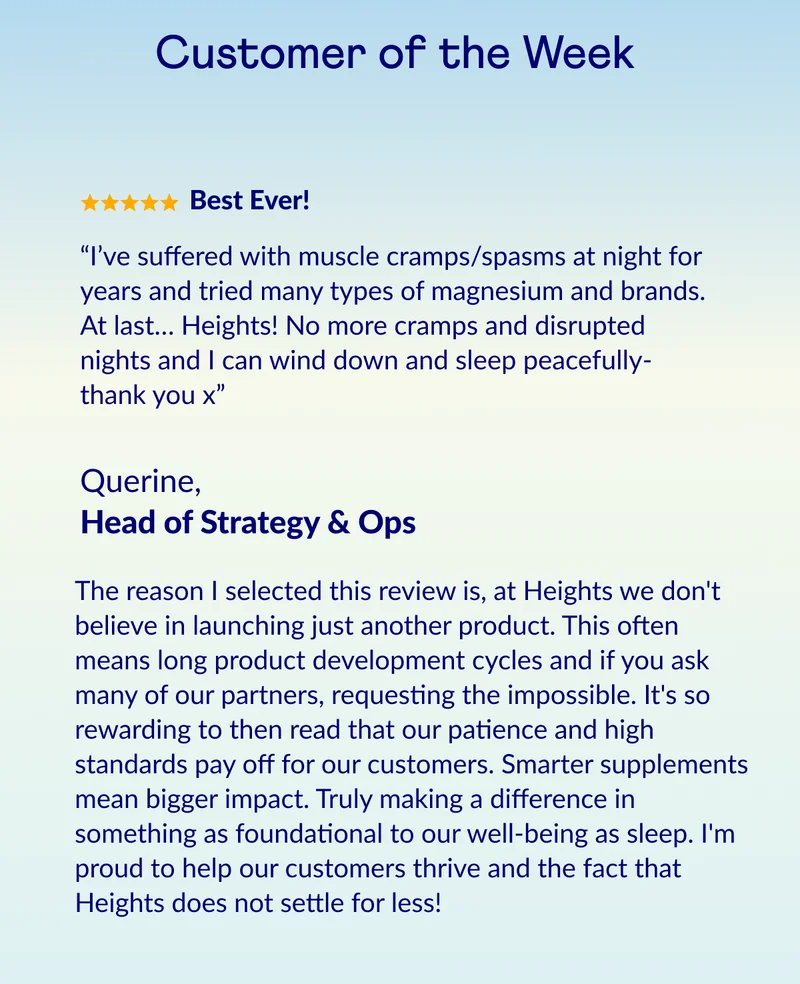 Customer of the Week

★★★★★ Best Ever!

“I’ve suffered with muscle cramps/spasms at night for years and tried many types of magnesium and brands. At last... Heights! No more cramps and disrupted nights and I can wind down and sleep peacefully- thank you x”

Querine,
Head of Strategy & Ops

The reason I selected this review is, at Heights we don't believe in launching just another product. This often means long product development cycles and if you ask many of our partners, requesting the impossible. It's so rewarding to then read that our patience and high standards pay off for our customers. Smarter supplements mean bigger impact. Truly making a difference in something as foundational to our well-being as sleep. I'm proud to help our customers thrive and the fact that Heights does not settle for less!